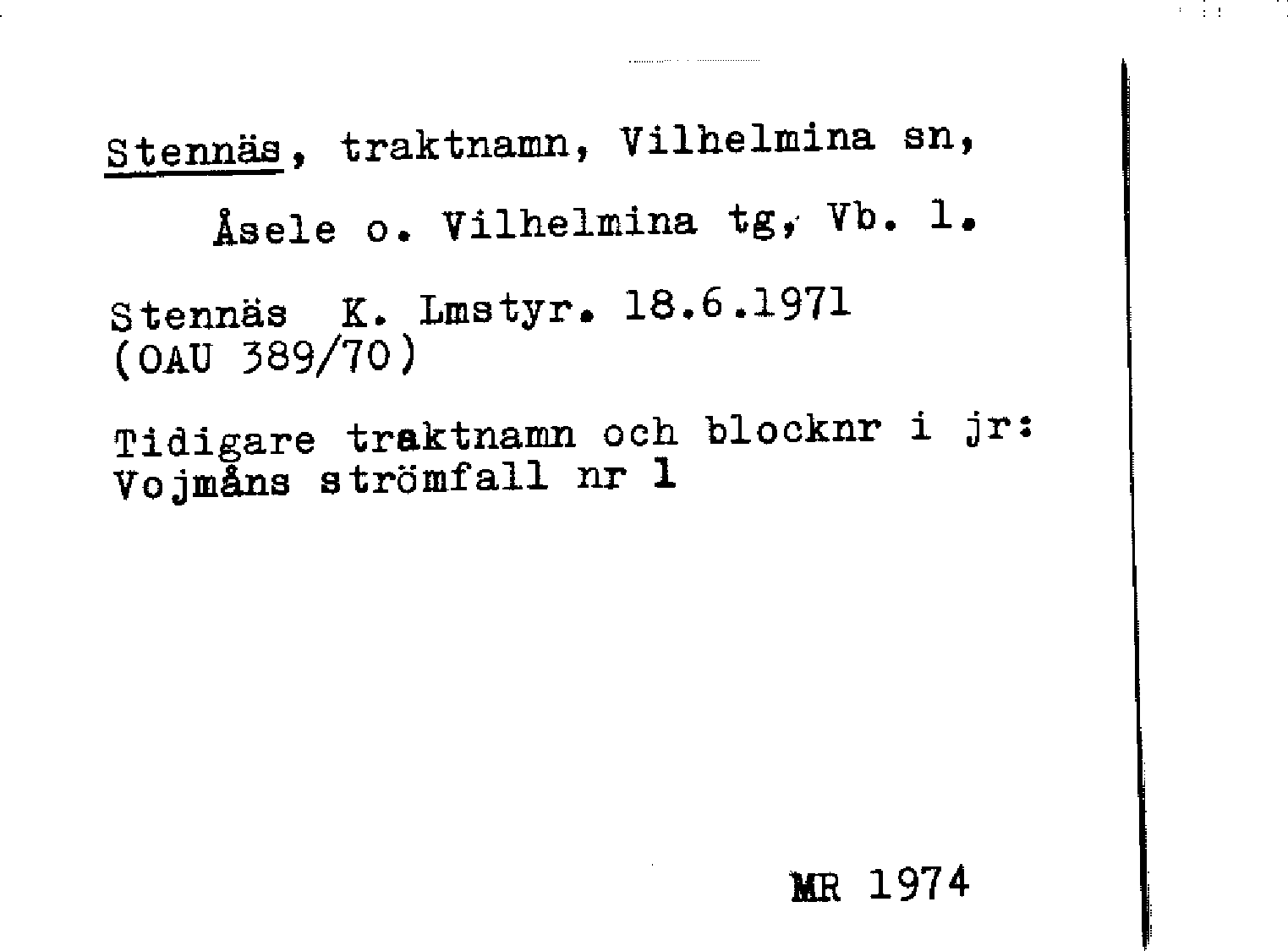 Stennäs, traktnamn, Vilhelmina sn,

Åsele o. Vilhelmina tg, Vb. l.

Stennäs K. Lmstyr. 18.6.1971
(OAU 389/70)

Tidigare traktnamn och blocknr i jr:
Vojmåns strömfall nr 1

MR 1974